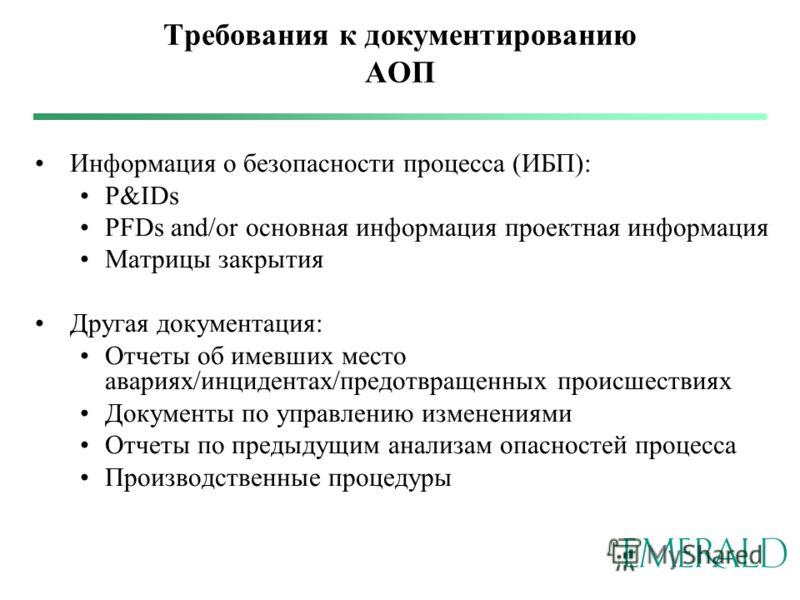 Требования к документированию АОП

• Информация о безопасности процесса (ИБП):
  • P&IDs
  • PFDs and/or основная информация проектная информация
  • Матрицы закрытия

• Другая документация:
  • Отчеты об имевших место авариях/инцидентах/предотвращенных происшествиях
  • Документы по управлению изменениями
  • Отчеты по предыдущим анализам опасностей процесса
  • Производственные процедуры

EMERALD
MyShared